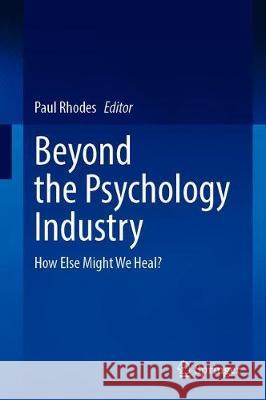 Paul Rhodes *Editor*

Beyond the Psychology Industry

How Else Might We Heal?

Kraina Książek